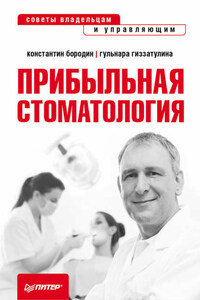 советы владельцам
и управляющим

константин бородин | гульнара гиззатулина

ПРИБЫЛЬНАЯ СТОМАТОЛОГИЯ

ПИТЕР®